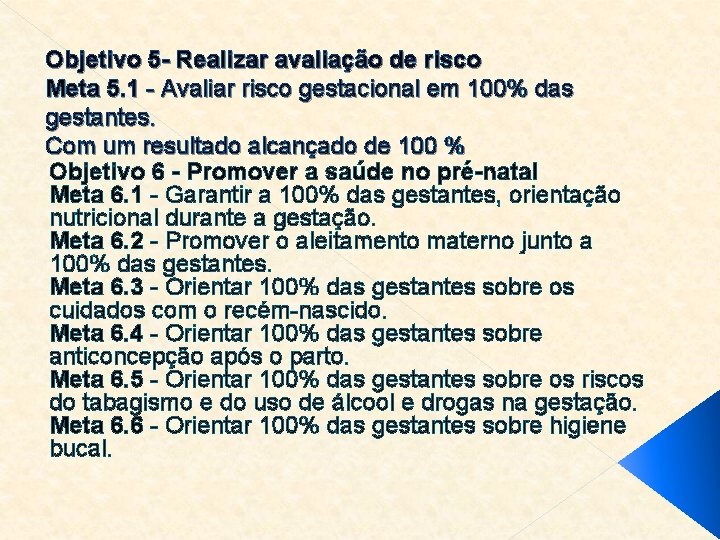 Objetivo 5- Realizar avaliação de risco
Meta 5.1 - Avaliar risco gestacional em 100% das gestantes.
Com um resultado alcançado de 100 %

Objetivo 6 - Promover a saúde no pré-natal
Meta 6.1 - Garantir a 100% das gestantes, orientação nutricional durante a gestação.
Meta 6.2 - Promover o aleitamento materno junto a 100% das gestantes.
Meta 6.3 - Orientar 100% das gestantes sobre os cuidados com o recém-nascido.
Meta 6.4 - Orientar 100% das gestantes sobre anticoncepção após o parto.
Meta 6.5 - Orientar 100% das gestantes sobre os riscos do tabagismo e do uso de álcool e drogas na gestação.
Meta 6.6 - Orientar 100% das gestantes sobre higiene bucal.